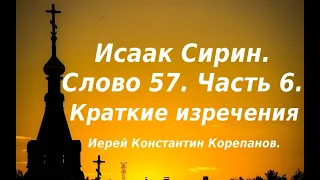 Исаак Сирин.
Слово 57. Часть 6.
Краткие изречения

Иерей Константин Корепанов.